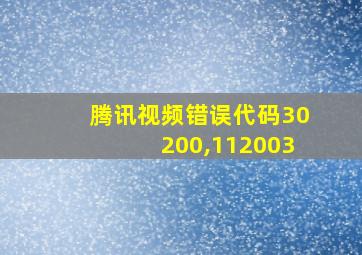 腾讯视频错误代码30200,112003